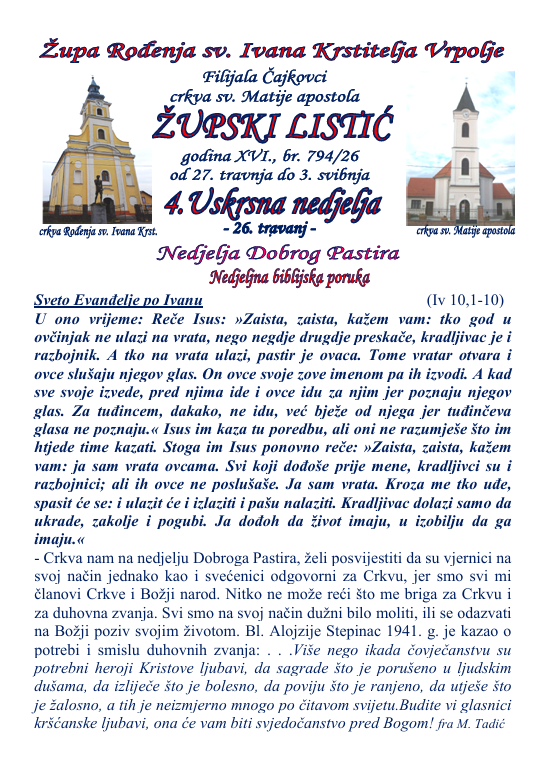 Župa Rođenja sv. Ivana Krstitelja Vrpolje

Filijala Čajkovci
crkva sv. Matije apostola

ŽUPSKI LISTIĆ

godina XVI., br. 794/26
od 27. travnja do 3. svibnja

4.Uskrsna nedjelja
- 26. travanj -

crkva Rođenja sv. Ivana Krst.

crkva sv. Matije apostola

Nedjelja Dobrog Pastira

Nedjeljna biblijska poruka

Sveto Evanđelje po Ivanu (Iv 10,1-10)

U ono vrijeme: Reče Isus: »Zaista, zaista, kažem vam: tko god u ovčinjak ne ulazi na vrata, nego negdje drugdje preskače, kradljivac je i razbojnik. A tko na vrata ulazi, pastir je ovaca. Tome vratar otvara i ovce slušaju njegov glas. On ovce svoje zove imenom pa ih izvodi. A kad sve svoje izvede, pred njima ide i ovce idu za njim jer poznaju njegov glas. Za tuđincem, dakako, ne idu, već bježe od njega jer tuđinčeva glasa ne poznaju.« Isus im kaza tu poredbu, ali oni ne razumješe što im htjede time kazati. Stoga im Isus ponovno reče: »Zaista, zaista, kažem vam: ja sam vrata ovcama. Svi koji dođoše prije mene, kradljivci su i razbojnici; ali ih ovce ne poslušaše. Ja sam vrata. Kroza me tko uđe, spasit će se: i ulazit će i izlaziti i pašu nalaziti. Kradljivac dolazi samo da ukrade, zakolje i pogubi. Ja dođoh da život imaju, u izobilju da ga imaju.«

- Crkva nam na nedjelju Dobroga Pastira, želi posvijestiti da su vjernici na svoj način jednako kao i svećenici odgovorni za Crkvu, jer smo svi mi članovi Crkve i Božji narod. Nitko ne može reći što me briga za Crkvu i za duhovna zvanja. Svi smo na svoj način dužni bilo moliti, ili se odazvati na Božji poziv svojim životom. Bl. Alojzije Stepinac 1941. g. je kazao o potrebi i smislu duhovnih zvanja: . . .Više nego ikada čovječanstvu su potrebni heroji Kristove ljubavi, da sagrade što je porušeno u ljudskim dušama, da izliječe što je bolesno, da poviju što je ranjeno, da utješe što je žalosno, a tih je neizmjerno mnogo po čitavom svijetu.Budite vi glasnici kršćanske ljubavi, ona će vam biti svjedočanstvo pred Bogom! fra M. Tadić